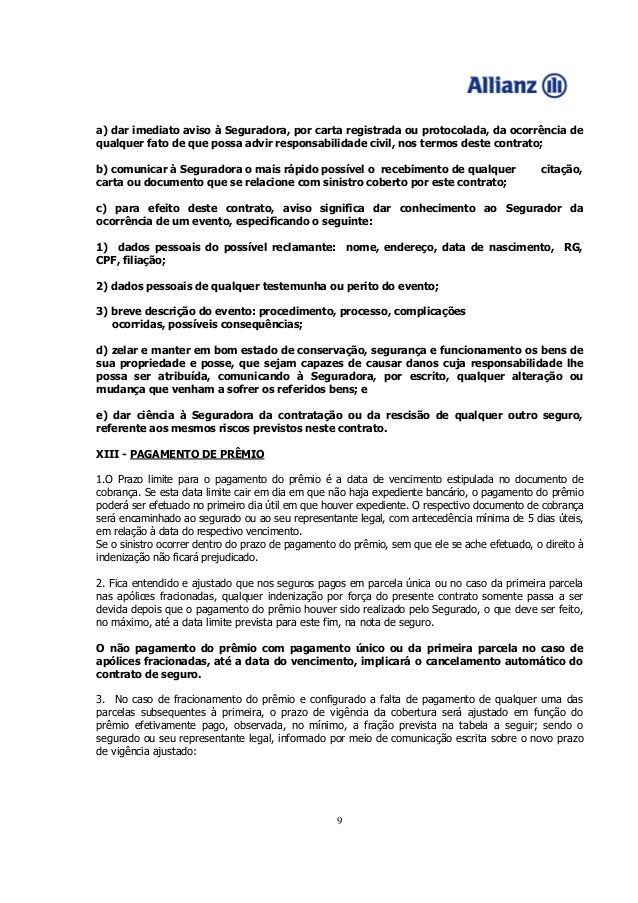 Allianz

a) dar imediato aviso à Seguradora, por carta registrada ou protocolada, da ocorrência de qualquer fato de que possa advir responsabilidade civil, nos termos deste contrato;

b) comunicar à Seguradora o mais rápido possível o recebimento de qualquer citação, carta ou documento que se relacione com sinistro coberto por este contrato;

c) para efeito deste contrato, aviso significa dar conhecimento ao Segurador da ocorrência de um evento, especificando o seguinte:

1) dados pessoais do possível reclamante: nome, endereço, data de nascimento, RG, CPF, filiação;

2) dados pessoais de qualquer testemunha ou perito do evento;

3) breve descrição do evento: procedimento, processo, complicações ocorridas, possíveis consequências;

d) zelar e manter em bom estado de conservação, segurança e funcionamento os bens de sua propriedade e posse, que sejam capazes de causar danos cuja responsabilidade lhe possa ser atribuída, comunicando à Seguradora, por escrito, qualquer alteração ou mudança que venham a sofrer os referidos bens; e

e) dar ciência à Seguradora da contratação ou da rescisão de qualquer outro seguro, referente aos mesmos riscos previstos neste contrato.

XIII - PAGAMENTO DE PRÊMIO

1.O Prazo limite para o pagamento do prêmio é a data de vencimento estipulada no documento de cobrança. Se esta data limite cair em dia em que não haja expediente bancário, o pagamento do prêmio poderá ser efetuado no primeiro dia útil em que houver expediente. O respectivo documento de cobrança será encaminhado ao segurado ou ao seu representante legal, com antecedência mínima de 5 dias úteis, em relação à data do respectivo vencimento.
Se o sinistro ocorrer dentro do prazo de pagamento do prêmio, sem que ele se ache efetuado, o direito à indenização não ficará prejudicado.

2. Fica entendido e ajustado que nos seguros pagos em parcela única ou no caso da primeira parcela nas apólices fracionadas, qualquer indenização por força do presente contrato somente passa a ser devida depois que o pagamento do prêmio houver sido realizado pelo Segurado, o que deve ser feito, no máximo, até a data limite prevista para este fim, na nota de seguro.

O não pagamento do prêmio com pagamento único ou da primeira parcela no caso de apólices fracionadas, até a data do vencimento, implicará o cancelamento automático do contrato de seguro.

3. No caso de fracionamento do prêmio e configurado a falta de pagamento de qualquer uma das parcelas subsequentes à primeira, o prazo de vigência da cobertura será ajustado em função do prêmio efetivamente pago, observada, no mínimo, a fração prevista na tabela a seguir; sendo o segurado ou seu representante legal, informado por meio de comunicação escrita sobre o novo prazo de vigência ajustado:

9